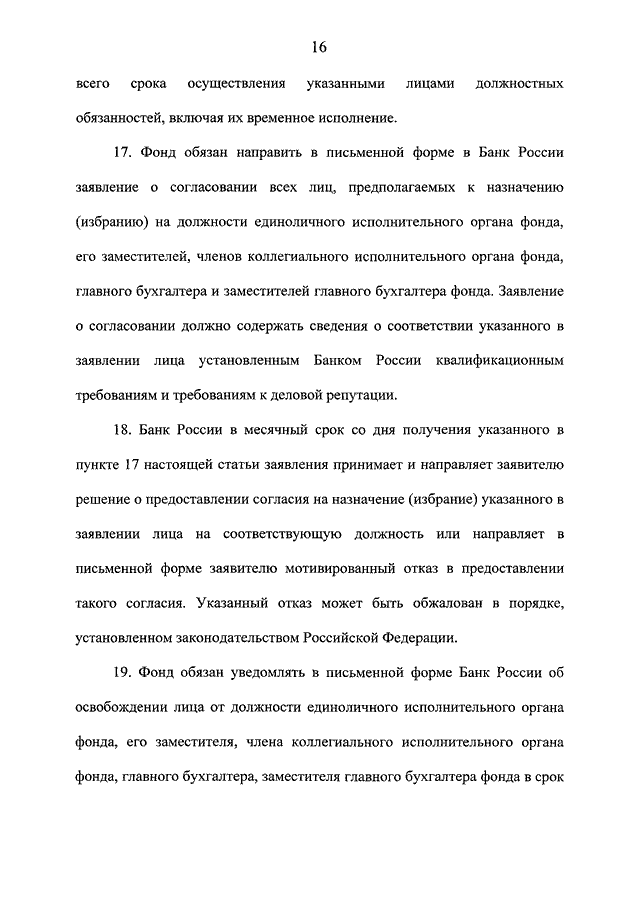 16

всего срока осуществления указанными лицами должностных обязанностей, включая их временное исполнение.

17. Фонд обязан направить в письменной форме в Банк России заявление о согласовании всех лиц, предполагаемых к назначению (избранию) на должности единоличного исполнительного органа фонда, его заместителей, членов коллегиального исполнительного органа фонда, главного бухгалтера и заместителей главного бухгалтера фонда. Заявление о согласовании должно содержать сведения о соответствии указанного в заявлении лица установленным Банком России квалификационным требованиям и требованиям к деловой репутации.

18. Банк России в месячный срок со дня получения указанного в пункте 17 настоящей статьи заявления принимает и направляет заявителю решение о предоставлении согласия на назначение (избрание) указанного в заявлении лица на соответствующую должность или направляет в письменной форме заявителю мотивированный отказ в предоставлении такого согласия. Указанный отказ может быть обжалован в порядке, установленном законодательством Российской Федерации.

19. Фонд обязан уведомлять в письменной форме Банк России об освобождении лица от должности единоличного исполнительного органа фонда, его заместителя, члена коллегиального исполнительного органа фонда, главного бухгалтера, заместителя главного бухгалтера фонда в срок